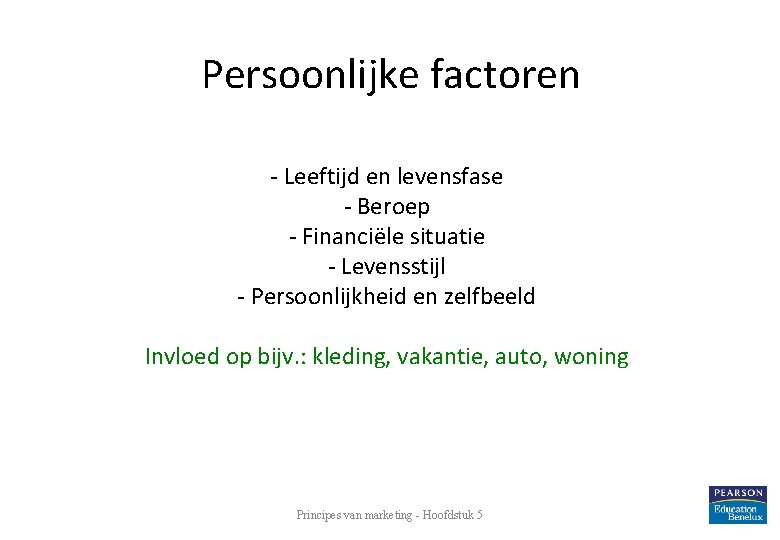 Persoonlijke factoren

- Leeftijd en levensfase
- Beroep
- Financiële situatie
- Levensstijl
- Persoonlijkheid en zelfbeeld

Invloed op bijv.: kleding, vakantie, auto, woning

Principes van marketing - Hoofdstuk 5

PEARSON
Education
Benelux